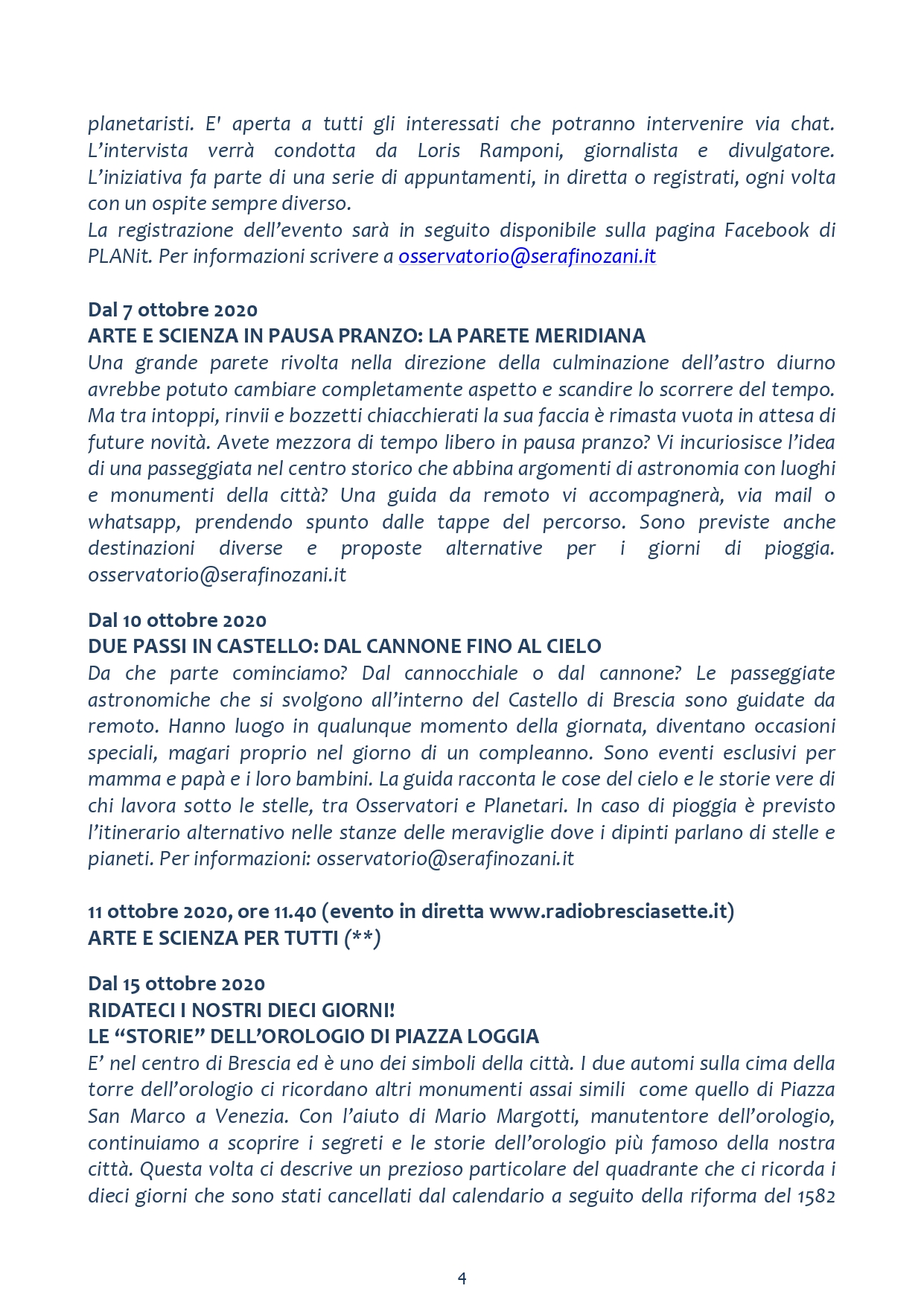 planetaristi. E' aperta a tutti gli interessati che potranno intervenire via chat. L'intervista verrà condotta da Loris Ramponi, giornalista e divulgatore. L'iniziativa fa parte di una serie di appuntamenti, in diretta o registrati, ogni volta con un ospite sempre diverso.
La registrazione dell'evento sarà in seguito disponibile sulla pagina Facebook di PLANit. Per informazioni scrivere a osservatorio@serafinozani.it

Dal 7 ottobre 2020
ARTE E SCIENZA IN PAUSA PRANZO: LA PARETE MERIDIANA
Una grande parete rivolta nella direzione della culminazione dell'astro diurno avrebbe potuto cambiare completamente aspetto e scandire lo scorrere del tempo. Ma tra intoppi, rinvii e bozzetti chiacchierati la sua faccia è rimasta vuota in attesa di future novità. Avete mezzora di tempo libero in pausa pranzo? Vi incuriosisce l'idea di una passeggiata nel centro storico che abbina argomenti di astronomia con luoghi e monumenti della città? Una guida da remoto vi accompagnerà, via mail o whatsapp, prendendo spunto dalle tappe del percorso. Sono previste anche destinazioni diverse e proposte alternative per i giorni di pioggia. osservatorio@serafinozani.it

Dal 10 ottobre 2020
DUE PASSI IN CASTELLO: DAL CANNONE FINO AL CIELO
Da che parte cominciamo? Dal cannocchiale o dal cannone? Le passeggiate astronomiche che si svolgono all'interno del Castello di Brescia sono guidate da remoto. Hanno luogo in qualunque momento della giornata, diventano occasioni speciali, magari proprio nel giorno di un compleanno. Sono eventi esclusivi per mamma e papà e i loro bambini. La guida racconta le cose del cielo e le storie vere di chi lavora sotto le stelle, tra Osservatori e Planetari. In caso di pioggia è previsto l'itinerario alternativo nelle stanze delle meraviglie dove i dipinti parlano di stelle e pianeti. Per informazioni: osservatorio@serafinozani.it

11 ottobre 2020, ore 11.40 (evento in diretta www.radiobresciasette.it)
ARTE E SCIENZA PER TUTTI (**)

Dal 15 ottobre 2020
RIDATECI I NOSTRI DIECI GIORNI!
LE "STORIE" DELL'OROLOGIO DI PIAZZA LOGGIA
E' nel centro di Brescia ed è uno dei simboli della città. I due automi sulla cima della torre dell'orologio ci ricordano altri monumenti assai simili come quello di Piazza San Marco a Venezia. Con l'aiuto di Mario Margotti, manutentore dell'orologio, continuiamo a scoprire i segreti e le storie dell'orologio più famoso della nostra città. Questa volta ci descrive un prezioso particolare del quadrante che ci ricorda i dieci giorni che sono stati cancellati dal calendario a seguito della riforma del 1582

4